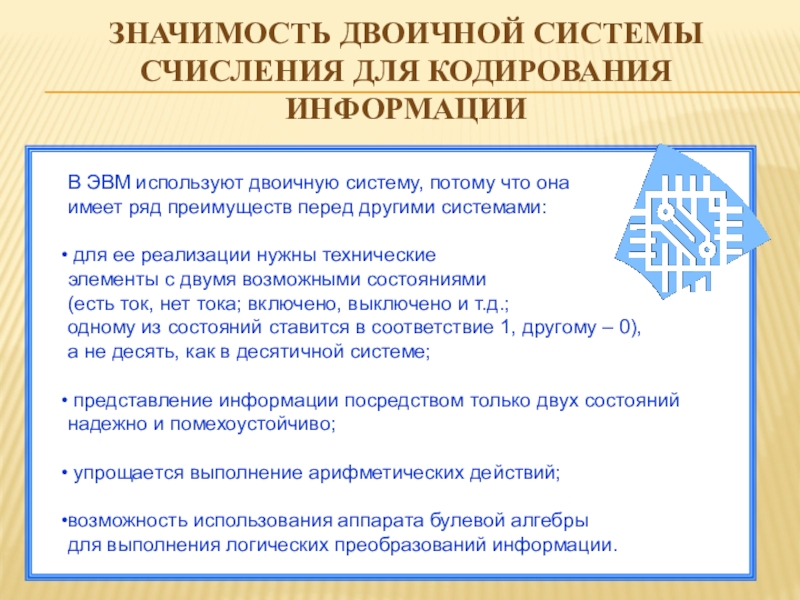 ЗНАЧИМОСТЬ ДВОИЧНОЙ СИСТЕМЫ СЧИСЛЕНИЯ ДЛЯ КОДИРОВАНИЯ ИНФОРМАЦИИ

В ЭВМ используют двоичную систему, потому что она имеет ряд преимуществ перед другими системами:

• для ее реализации нужны технические элементы с двумя возможными состояниями (есть ток, нет тока; включено, выключено и т.д.; одному из состояний ставится в соответствие 1, другому – 0), а не десять, как в десятичной системе;

• представление информации посредством только двух состояний надежно и помехоустойчиво;

• упрощается выполнение арифметических действий;

•возможность использования аппарата булевой алгебры для выполнения логических преобразований информации.